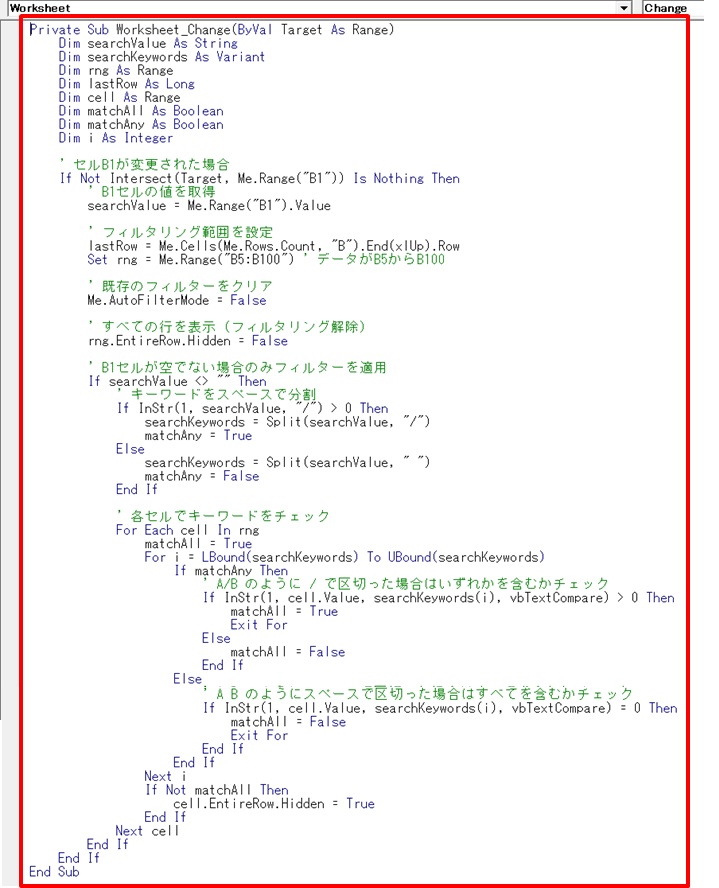 Worksheet
Change

Private Sub Worksheet_Change(ByVal Target As Range)
    Dim searchValue As String
    Dim searchKeywords As Variant
    Dim rng As Range
    Dim lastRow As Long
    Dim cell As Range
    Dim matchAll As Boolean
    Dim matchAny As Boolean
    Dim i As Integer

    ' セルB1が変更された場合
    If Not Intersect(Target, Me.Range("B1")) Is Nothing Then
        ' B1セルの値を取得
        searchValue = Me.Range("B1").Value

        ' フィルタリング範囲を設定
        lastRow = Me.Cells(Me.Rows.Count, "B").End(xlUp).Row
        Set rng = Me.Range("B5:B100") ' データがB5からB100

        ' 既存のフィルターをクリア
        Me.AutoFilterMode = False

        ' すべての行を表示（フィルタリング解除）
        rng.EntireRow.Hidden = False

        ' B1セルが空でない場合のみフィルターを適用
        If searchValue <> "" Then
            ' キーワードをスペースで分割
            If InStr(1, searchValue, "/") > 0 Then
                searchKeywords = Split(searchValue, "/")
                matchAny = True
            Else
                searchKeywords = Split(searchValue, " ")
                matchAny = False
            End If

            ' 各セルでキーワードをチェック
            For Each cell In rng
                matchAll = True
                For i = LBound(searchKeywords) To UBound(searchKeywords)
                    If matchAny Then
                        ' A/B のように / で区切った場合はいずれかを含むかチェック
                        If InStr(1, cell.Value, searchKeywords(i), vbTextCompare) > 0 Then
                            matchAll = True
                            Exit For
                        Else
                            matchAll = False
                        End If
                    Else
                        ' A B のようにスペースで区切った場合はすべてを含むかチェック
                        If InStr(1, cell.Value, searchKeywords(i), vbTextCompare) = 0 Then
                            matchAll = False
                            Exit For
                        End If
                    End If
                Next i
                If Not matchAll Then
                    cell.EntireRow.Hidden = True
                End If
            Next cell
        End If
    End If
End Sub